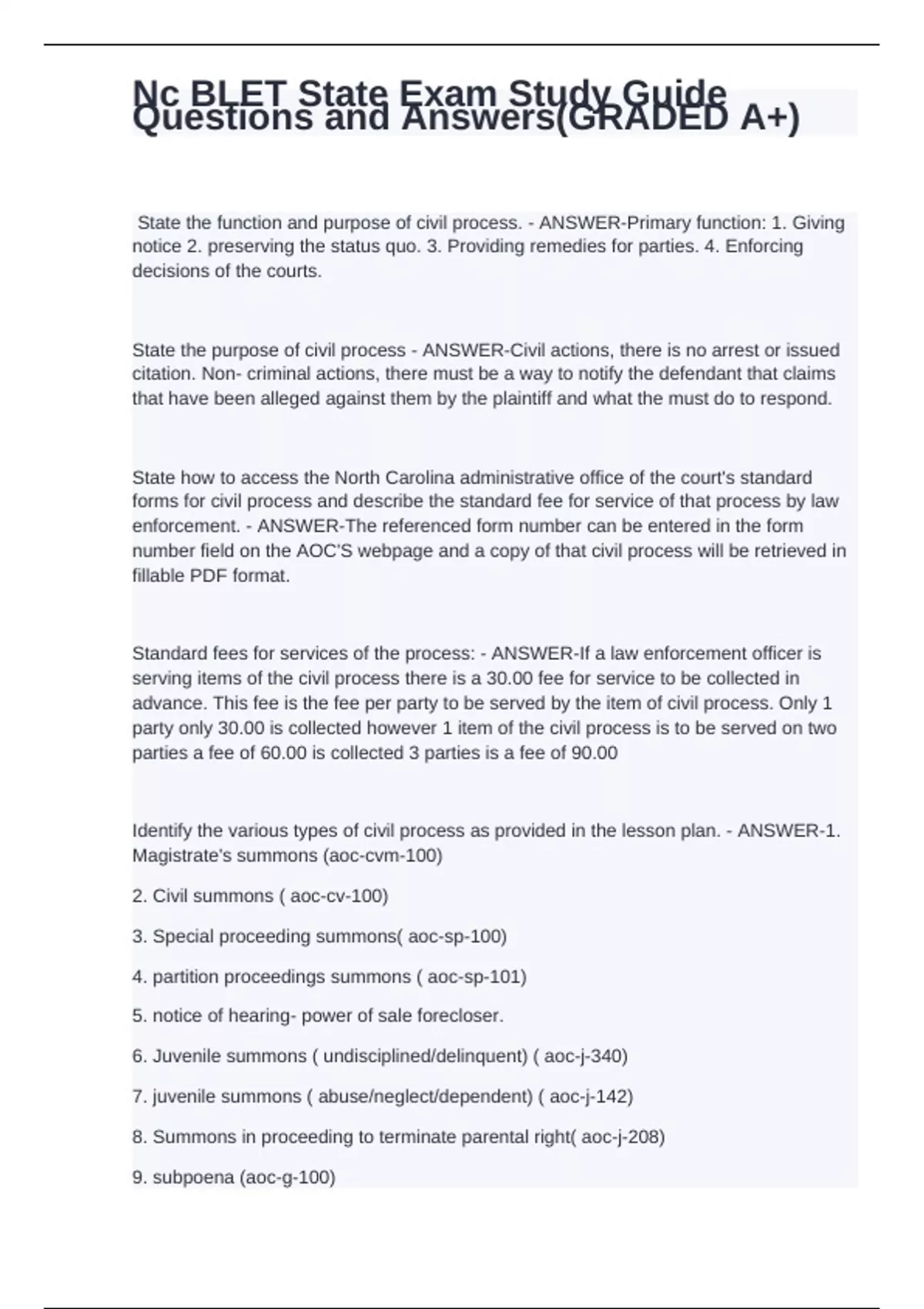 Nc BLET State Exam Study Guide Questions and Answers(GRADED A+)

State the function and purpose of civil process. - ANSWER-Primary function: 1. Giving notice 2. preserving the status quo. 3. Providing remedies for parties. 4. Enforcing decisions of the courts.

State the purpose of civil process - ANSWER-Civil actions, there is no arrest or issued citation. Non- criminal actions, there must be a way to notify the defendant that claims that have been alleged against them by the plaintiff and what the must do to respond.

State how to access the North Carolina administrative office of the court's standard forms for civil process and describe the standard fee for service of that process by law enforcement. - ANSWER-The referenced form number can be entered in the form number field on the AOC'S webpage and a copy of that civil process will be retrieved in fillable PDF format.

Standard fees for services of the process: - ANSWER-If a law enforcement officer is serving items of the civil process there is a 30.00 fee for service to be collected in advance. This fee is the fee per party to be served by the item of civil process. Only 1 party only 30.00 is collected however 1 item of the civil process is to be served on two parties a fee of 60.00 is collected 3 parties is a fee of 90.00

Identify the various types of civil process as provided in the lesson plan. - ANSWER-1. Magistrate's summons (aoc-cvm-100)

2. Civil summons ( aoc-cv-100)

3. Special proceeding summons( aoc-sp-100)

4. partition proceedings summons ( aoc-sp-101)

5. notice of hearing- power of sale forecloser.

6. Juvenile summons ( undisciplined/delinquent) ( aoc-j-340)

7. juvenile summons ( abuse/neglect/dependent) ( aoc-j-142)

8. Summons in proceeding to terminate parental right( aoc-j-208)

9. subpoena (aoc-g-100)